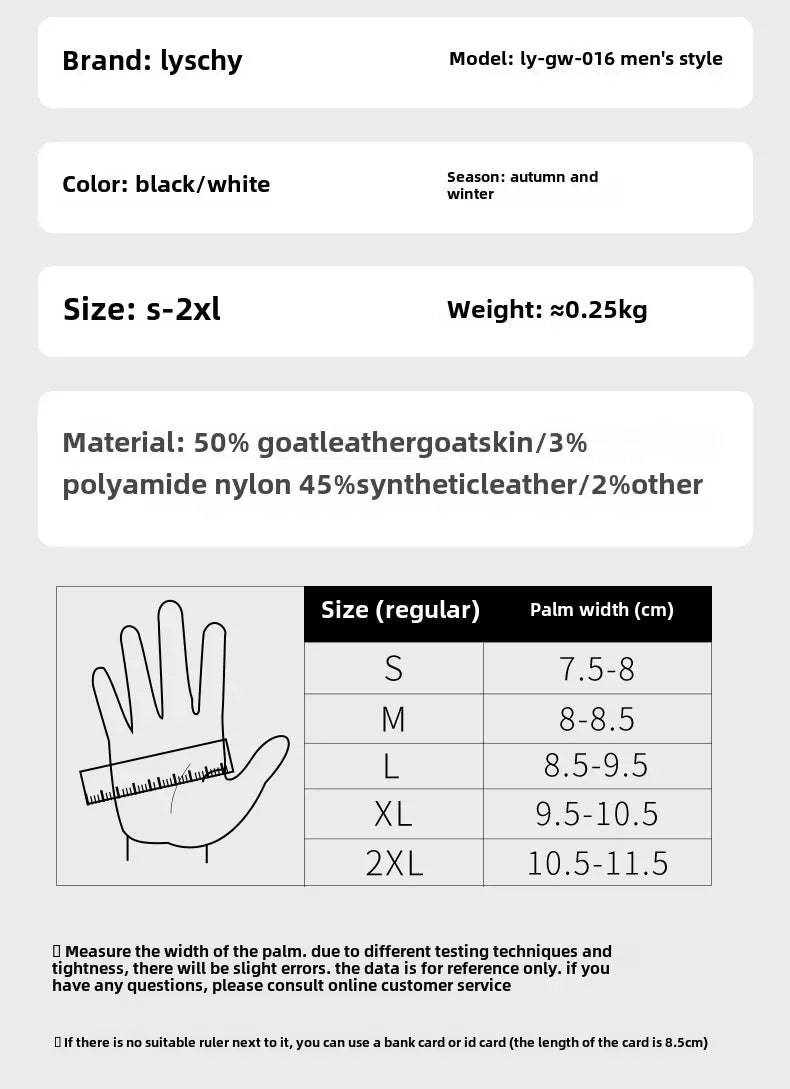 Brand: lyschy

Model: ly-gw-016 men's style

Color: black/white

Season: autumn and winter

Size: s-2xl

Weight: ≈0.25kg

Material: 50% goatleathergoatskin/3% polyamide nylon 45%syntheticleather/2%other

| Size (regular) | Palm width (cm) |
|---|---|
| S | 7.5-8 |
| M | 8-8.5 |
| L | 8.5-9.5 |
| XL | 9.5-10.5 |
| 2XL | 10.5-11.5 |

▯ Measure the width of the palm. due to different testing techniques and tightness, there will be slight errors. the data is for reference only. if you have any questions, please consult online customer service

▯ If there is no suitable ruler next to it, you can use a bank card or id card (the length of the card is 8.5cm)